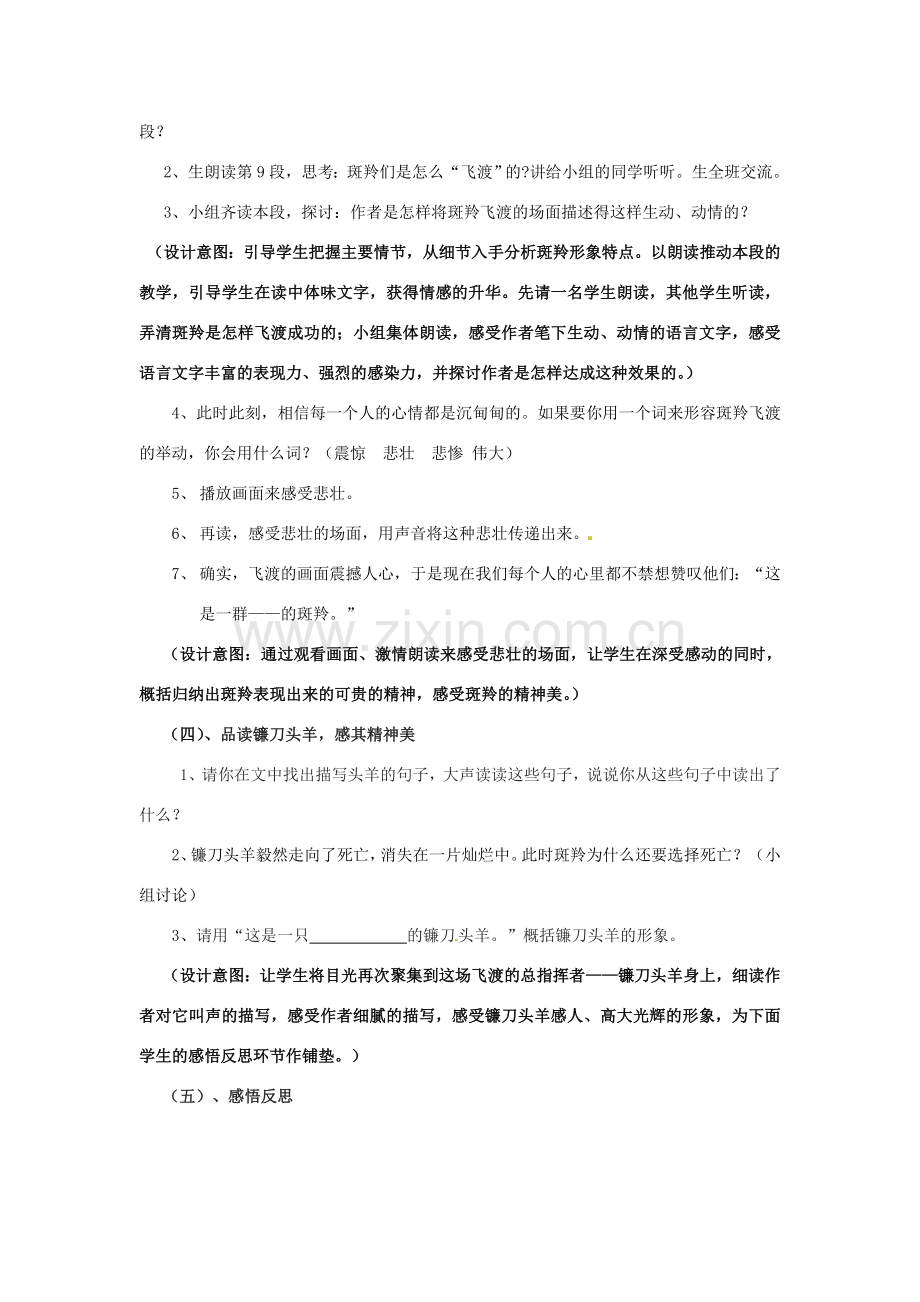 段？

2、生朗读第9段，思考：斑羚们是怎么“飞渡”的?讲给小组的同学听听。生全班交流。

3、小组齐读本段，探讨：作者是怎样将斑羚飞渡的场面描述得这样生动、动情的？

（设计意图：引导学生把握主要情节，从细节入手分析斑羚形象特点。以朗读推动本段的教学，引导学生在读中体味文字，获得情感的升华。先请一名学生朗读，其他学生听读，弄清斑羚是怎样飞渡成功的；小组集体朗读，感受作者笔下生动、动情的语言文字，感受语言文字丰富的表现力、强烈的感染力，并探讨作者是怎样达成这种效果的。）

4、此时此刻，相信每一个人的心情都是沉甸甸的。如果要你用一个词来形容斑羚飞渡的举动，你会用什么词？（震惊 悲壮 悲惨 伟大）

5、播放画面来感受悲壮。

6、再读，感受悲壮的场面，用声音将这种悲壮传递出来。

7、确实，飞渡的画面震撼人心，于是现在我们每个人的心里都不禁想赞叹他们：“这是一群——的斑羚。”

（设计意图：通过观看画面、激情朗读来感受悲壮的场面，让学生在深受感动的同时，概括归纳出斑羚表现出来的可贵的精神，感受斑羚的精神美。）

（四）、品读镰刀头羊，感其精神美

1、请你在文中找出描写头羊的句子，大声读读这些句子，说说你从这些句子中读出了什么？

2、镰刀头羊毅然走向了死亡，消失在一片灿烂中。此时斑羚为什么还要选择死亡？（小组讨论）

3、请用“这是一只____的镰刀头羊。”概括镰刀头羊的形象。

（设计意图：让学生将目光再次聚集到这场飞渡的总指挥者——镰刀头羊身上，细读作者对它叫声的描写，感受作者细腻的描写，感受镰刀头羊感人、高大光辉的形象，为下面学生的感悟反思环节作铺垫。）

（五）、感悟反思

www.zixin.com.cn